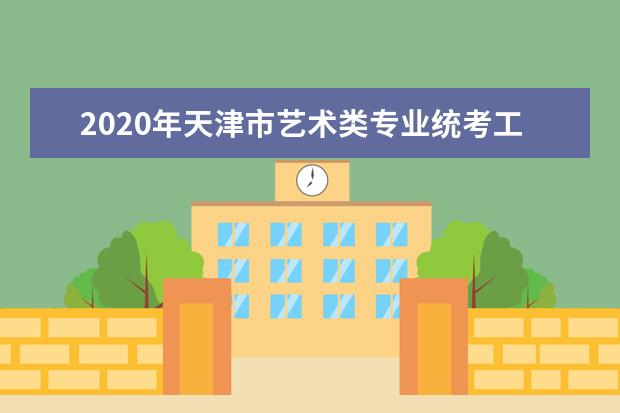 2020年天津市艺术类专业统考工